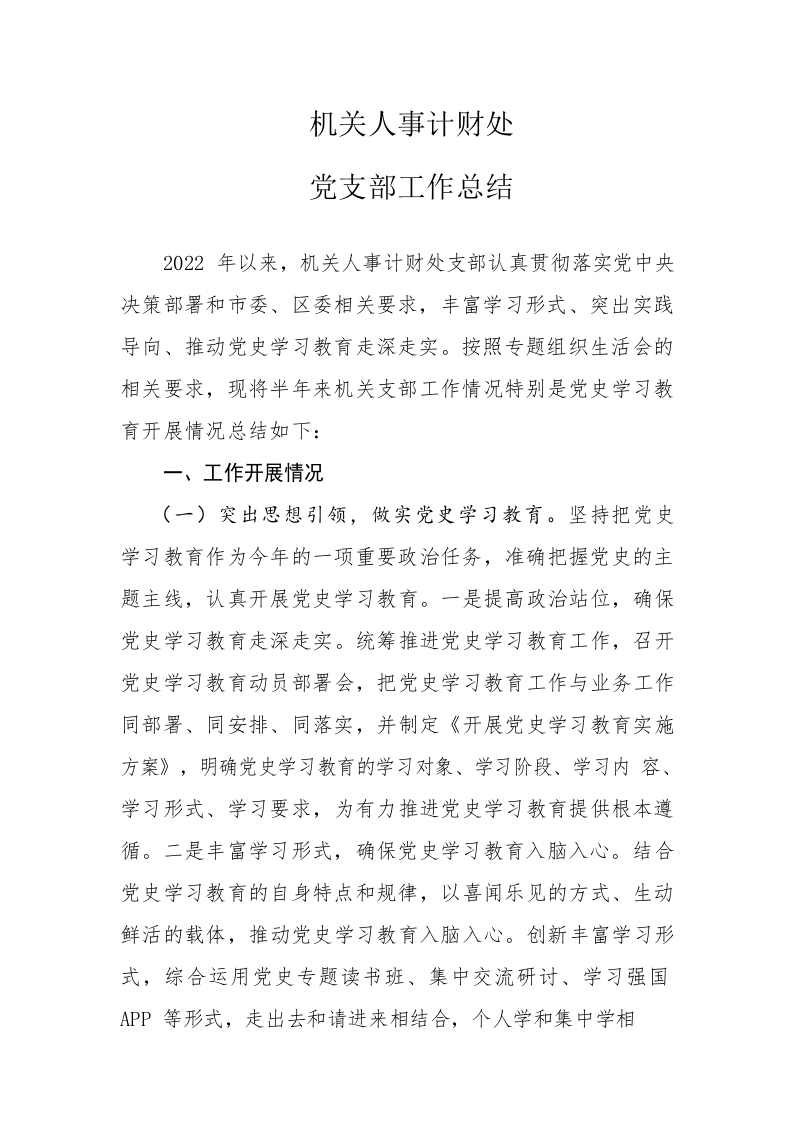 机关人事计财处

党支部工作总结

2022 年以来，机关人事计财处支部认真贯彻落实党中央决策部署和市委、区委相关要求，丰富学习形式、突出实践导向、推动党史学习教育走深走实。按照专题组织生活会的相关要求，现将半年来机关支部工作情况特别是党史学习教育开展情况总结如下：

一、工作开展情况

（一）突出思想引领，做实党史学习教育。坚持把党史学习教育作为今年的一项重要政治任务，准确把握党史的主题主线，认真开展党史学习教育。一是提高政治站位，确保党史学习教育走深走实。统筹推进党史学习教育工作，召开党史学习教育动员部署会，把党史学习教育工作与业务工作同部署、同安排、同落实，并制定《开展党史学习教育实施方案》，明确党史学习教育的学习对象、学习阶段、学习内 容、学习形式、学习要求，为有力推进党史学习教育提供根本遵循。二是丰富学习形式，确保党史学习教育入脑入心。结合党史学习教育的自身特点和规律，以喜闻乐见的方式、生动鲜活的载体，推动党史学习教育入脑入心。创新丰富学习形式，综合运用党史专题读书班、集中交流研讨、学习强国 APP 等形式，走出去和请进来相结合，个人学和集中学相